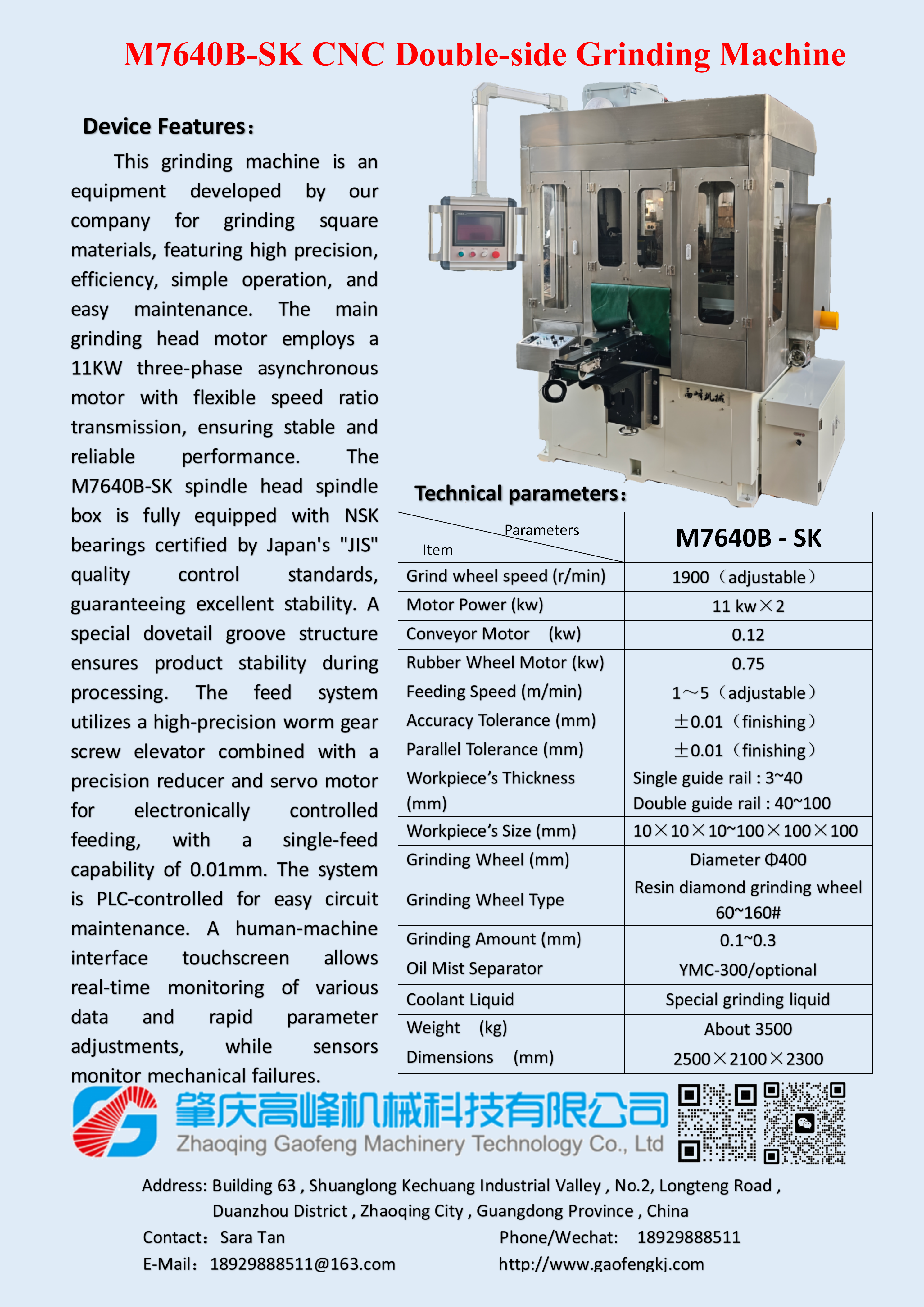 M7640B-SK CNC Double-side Grinding Machine

Device Features:

This grinding machine is an equipment developed by our company for grinding square materials, featuring high precision, efficiency, simple operation, and easy maintenance. The main grinding head motor employs a 11KW three-phase asynchronous motor with flexible speed ratio transmission, ensuring stable and reliable performance. The M7640B-SK spindle head spindle box is fully equipped with NSK bearings certified by Japan's "JIS" quality control standards, guaranteeing excellent stability. A special dovetail groove structure ensures product stability during processing. The feed system utilizes a high-precision worm gear screw elevator combined with a precision reducer and servo motor for electronically controlled feeding, with a single-feed capability of 0.01mm. The system is PLC-controlled for easy circuit maintenance. A human-machine interface touchscreen allows real-time monitoring of various data and rapid parameter adjustments, while sensors monitor mechanical failures.

高峰机械

Technical parameters:

| Parameters / Item | M7640B - SK |
|---|---|
| Grind wheel speed (r/min) | 1900（adjustable） |
| Motor Power (kw) | 11 kw×2 |
| Conveyor Motor (kw) | 0.12 |
| Rubber Wheel Motor (kw) | 0.75 |
| Feeding Speed (m/min) | 1～5（adjustable） |
| Accuracy Tolerance (mm) | ±0.01（finishing） |
| Parallel Tolerance (mm) | ±0.01（finishing） |
| Workpiece's Thickness (mm) | Single guide rail : 3~40 Double guide rail : 40~100 |
| Workpiece's Size (mm) | 10×10×10~100×100×100 |
| Grinding Wheel (mm) | Diameter Φ400 |
| Grinding Wheel Type | Resin diamond grinding wheel 60~160# |
| Grinding Amount (mm) | 0.1~0.3 |
| Oil Mist Separator | YMC-300/optional |
| Coolant Liquid | Special grinding liquid |
| Weight (kg) | About 3500 |
| Dimensions (mm) | 2500×2100×2300 |

肇庆高峰机械科技有限公司
Zhaoqing Gaofeng Machinery Technology Co., Ltd

Address: Building 63 , Shuanglong Kechuang Industrial Valley , No.2, Longteng Road , Duanzhou District , Zhaoqing City , Guangdong Province , China
Contact: Sara Tan
Phone/Wechat: 18929888511
E-Mail: 18929888511@163.com
http://www.gaofengkj.com